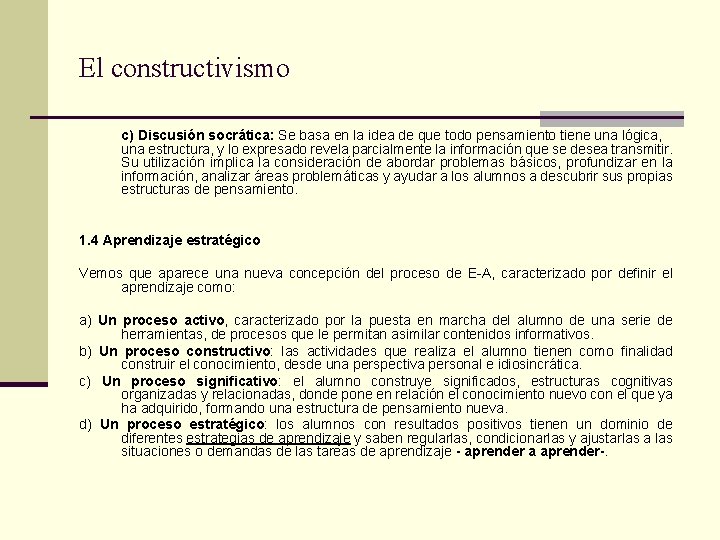 El constructivismo

c) Discusión socrática: Se basa en la idea de que todo pensamiento tiene una lógica, una estructura, y lo expresado revela parcialmente la información que se desea transmitir. Su utilización implica la consideración de abordar problemas básicos, profundizar en la información, analizar áreas problemáticas y ayudar a los alumnos a descubrir sus propias estructuras de pensamiento.

1.4 Aprendizaje estratégico

Vemos que aparece una nueva concepción del proceso de E-A, caracterizado por definir el aprendizaje como:

a) Un proceso activo, caracterizado por la puesta en marcha del alumno de una serie de herramientas, de procesos que le permitan asimilar contenidos informativos.
b) Un proceso constructivo: las actividades que realiza el alumno tienen como finalidad construir el conocimiento, desde una perspectiva personal e idiosincrática.
c) Un proceso significativo: el alumno construye significados, estructuras cognitivas organizadas y relacionadas, donde pone en relación el conocimiento nuevo con el que ya ha adquirido, formando una estructura de pensamiento nueva.
d) Un proceso estratégico: los alumnos con resultados positivos tienen un dominio de diferentes estrategias de aprendizaje y saben regularlas, condicionarlas y ajustarlas a las situaciones o demandas de las tareas de aprendizaje - aprender a aprender-.